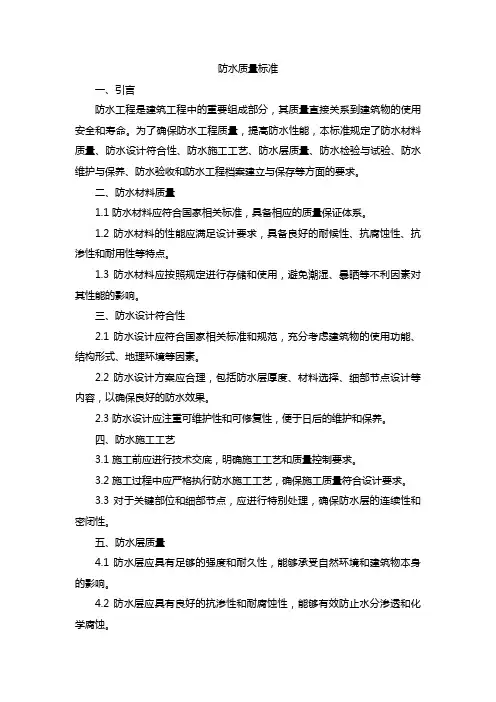 防水质量标准

一、引言

防水工程是建筑工程中的重要组成部分，其质量直接关系到建筑物的使用安全和寿命。为了确保防水工程质量，提高防水性能，本标准规定了防水材料质量、防水设计符合性、防水施工工艺、防水层质量、防水检验与试验、防水维护与保养、防水验收和防水工程档案建立与保存等方面的要求。

二、防水材料质量

1.1 防水材料应符合国家相关标准，具备相应的质量保证体系。

1.2 防水材料的性能应满足设计要求，具备良好的耐候性、抗腐蚀性、抗渗性和耐用性等特点。

1.3 防水材料应按照规定进行存储和使用，避免潮湿、暴晒等不利因素对其性能的影响。

三、防水设计符合性

2.1 防水设计应符合国家相关标准和规范，充分考虑建筑物的使用功能、结构形式、地理环境等因素。

2.2 防水设计方案应合理，包括防水层厚度、材料选择、细部节点设计等内容，以确保良好的防水效果。

2.3 防水设计应注重可维护性和可修复性，便于日后的维护和保养。

四、防水施工工艺

3.1 施工前应进行技术交底，明确施工工艺和质量控制要求。

3.2 施工过程中应严格执行防水施工工艺，确保施工质量符合设计要求。

3.3 对于关键部位和细部节点，应进行特别处理，确保防水层的连续性和密闭性。

五、防水层质量

4.1 防水层应具有足够的强度和耐久性，能够承受自然环境和建筑物本身的影响。

4.2 防水层应具有良好的抗渗性和耐腐蚀性，能够有效防止水分渗透和化学腐蚀。